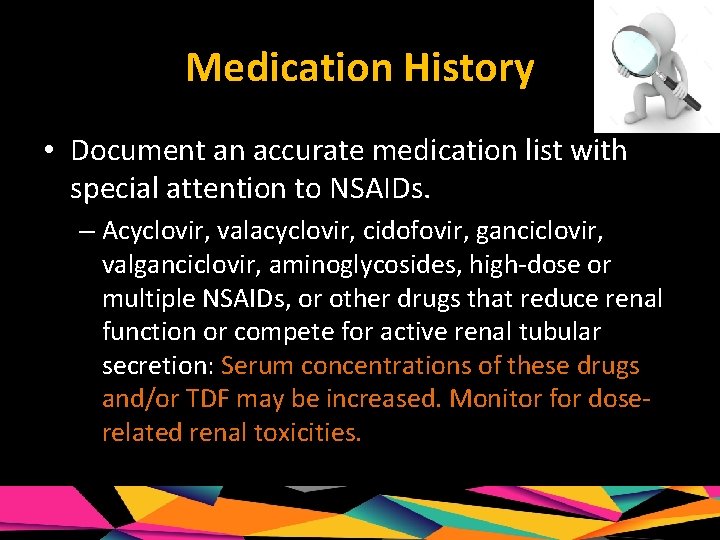 Medication History

• Document an accurate medication list with special attention to NSAIDs.

– Acyclovir, valacyclovir, cidofovir, ganciclovir, valganciclovir, aminoglycosides, high-dose or multiple NSAIDs, or other drugs that reduce renal function or compete for active renal tubular secretion: Serum concentrations of these drugs and/or TDF may be increased. Monitor for dose-related renal toxicities.